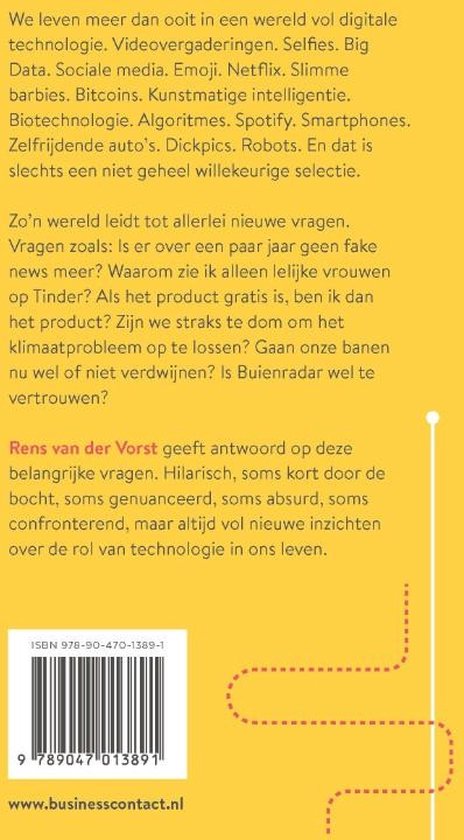 We leven meer dan ooit in een wereld vol digitale technologie. Videovergaderingen. Selfies. Big Data. Sociale media. Emoji. Netflix. Slimme barbies. Bitcoins. Kunstmatige intelligentie. Biotechnologie. Algoritmes. Spotify. Smartphones. Zelfrijdende auto's. Dickpics. Robots. En dat is slechts een niet geheel willekeurige selectie.

Zo'n wereld leidt tot allerlei nieuwe vragen. Vragen zoals: Is er over een paar jaar geen fake news meer? Waarom zie ik alleen lelijke vrouwen op Tinder? Als het product gratis is, ben ik dan het product? Zijn we straks te dom om het klimaatprobleem op te lossen? Gaan onze banen nu wel of niet verdwijnen? Is Buienradar wel te vertrouwen?

Rens van der Vorst geeft antwoord op deze belangrijke vragen. Hilarisch, soms kort door de bocht, soms genuanceerd, soms absurd, soms confronterend, maar altijd vol nieuwe inzichten over de rol van technologie in ons leven.

ISBN 978-90-470-1389-1

9 789047 013891

www.businesscontact.nl